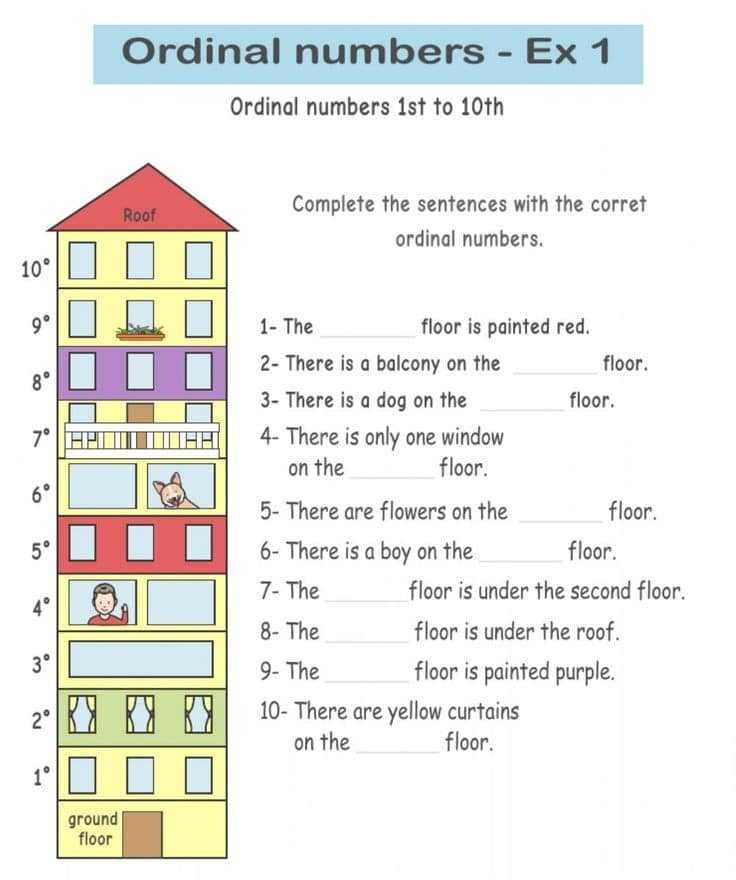 Ordinal numbers - Ex 1

Ordinal numbers 1st to 10th

Roof

10°
9°
8°
7°
6°
5°
4°
3°
2°
1°
ground floor

Complete the sentences with the corret ordinal numbers.

1- The ________ floor is painted red.
2- There is a balcony on the ________ floor.
3- There is a dog on the ________ floor.
4- There is only one window on the ________ floor.
5- There are flowers on the ________ floor.
6- There is a boy on the ________ floor.
7- The ________ floor is under the second floor.
8- The ________ floor is under the roof.
9- The ________ floor is painted purple.
10- There are yellow curtains on the ________ floor.